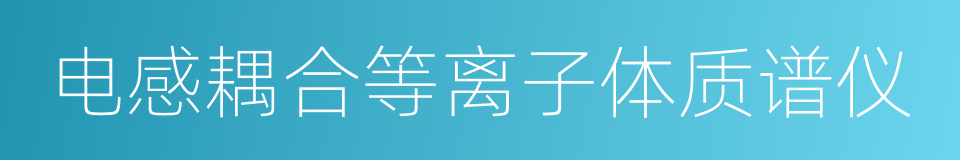 电感耦合等离子体质谱仪